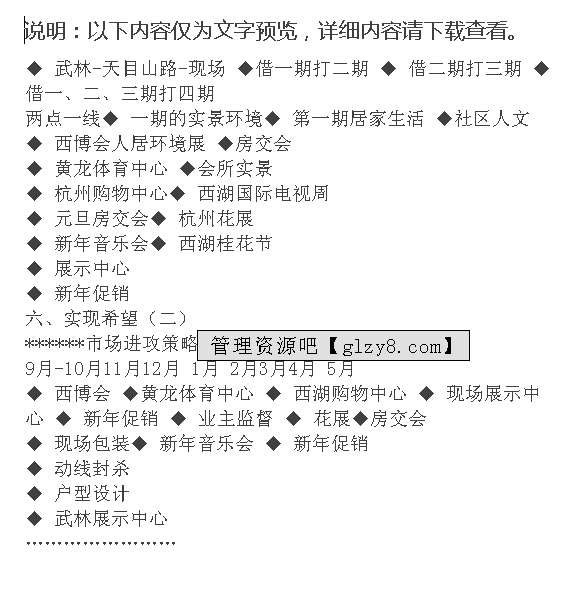 说明：以下内容仅为文字预览，详细内容请下载查看。

◆ 武林-天目山路-现场 ◆借一期打二期 ◆ 借二期打三期 ◆ 借一、二、三期打四期
两点一线◆ 一期的实景环境◆ 第一期居家生活 ◆社区人文
◆ 西博会人居环境展 ◆房交会
◆ 黄龙体育中心 ◆会所实景
◆ 杭州购物中心◆ 西湖国际电视周
◆ 元旦房交会◆ 杭州花展
◆ 新年音乐会◆ 西湖桂花节
◆ 展示中心
◆ 新年促销
六、实现希望（二）
*******市场进攻策略 管理资源吧【glzy8.com】
9月-10月11月12月 1月 2月3月4月 5月
◆ 西博会 ◆黄龙体育中心 ◆ 西湖购物中心 ◆ 现场展示中心 ◆ 新年促销 ◆ 业主监督 ◆ 花展◆房交会
◆ 现场包装◆ 新年音乐会 ◆ 新年促销
◆ 动线封杀
◆ 户型设计
◆ 武林展示中心
……………………